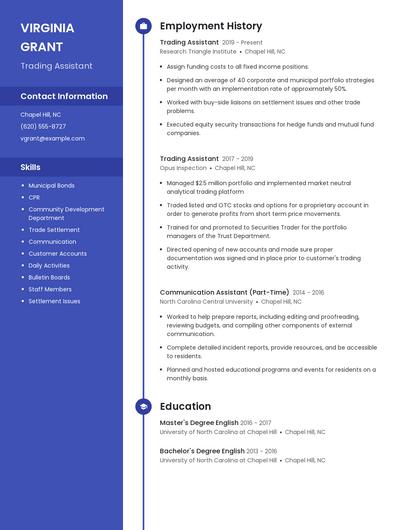 VIRGINIA GRANT

Trading Assistant

Contact Information

Chapel Hill, NC

(620) 555-8727

vgrant@example.com

Skills

- Municipal Bonds
- CPR
- Community Development Department
- Trade Settlement
- Communication
- Customer Accounts
- Daily Activities
- Bulletin Boards
- Staff Members
- Settlement Issues

Employment History

Trading Assistant 2019 - Present
Research Triangle Institute • Chapel Hill, NC

- Assign funding costs to all fixed income positions.
- Designed an average of 40 corporate and municipal portfolio strategies per month with an implementation rate of approximately 50%.
- Worked with buy-side liaisons on settlement issues and other trade problems.
- Executed equity security transactions for hedge funds and mutual fund companies.

Trading Assistant 2017 - 2019
Opus Inspection • Chapel Hill, NC

- Managed $2.5 million portfolio and implemented market neutral analytical trading platform
- Traded listed and OTC stocks and options for a proprietary account in order to generate profits from short term price movements.
- Trained for and promoted to Securities Trader for the portfolio managers of the Trust Department.
- Directed opening of new accounts and made sure proper documentation was signed and in place prior to customer's trading activity.

Communication Assistant (Part-Time) 2014 - 2016
North Carolina Central University • Chapel Hill, NC

- Worked to help prepare reports, including editing and proofreading, reviewing budgets, and compiling other components of external communication.
- Complete detailed incident reports, provide resources, and be accessible to residents.
- Planned and hosted educational programs and events for residents on a monthly basis.

Education

Master's Degree English 2016 - 2017
University of North Carolina at Chapel Hill • Chapel Hill, NC

Bachelor's Degree English 2013 - 2016
University of North Carolina at Chapel Hill • Chapel Hill, NC